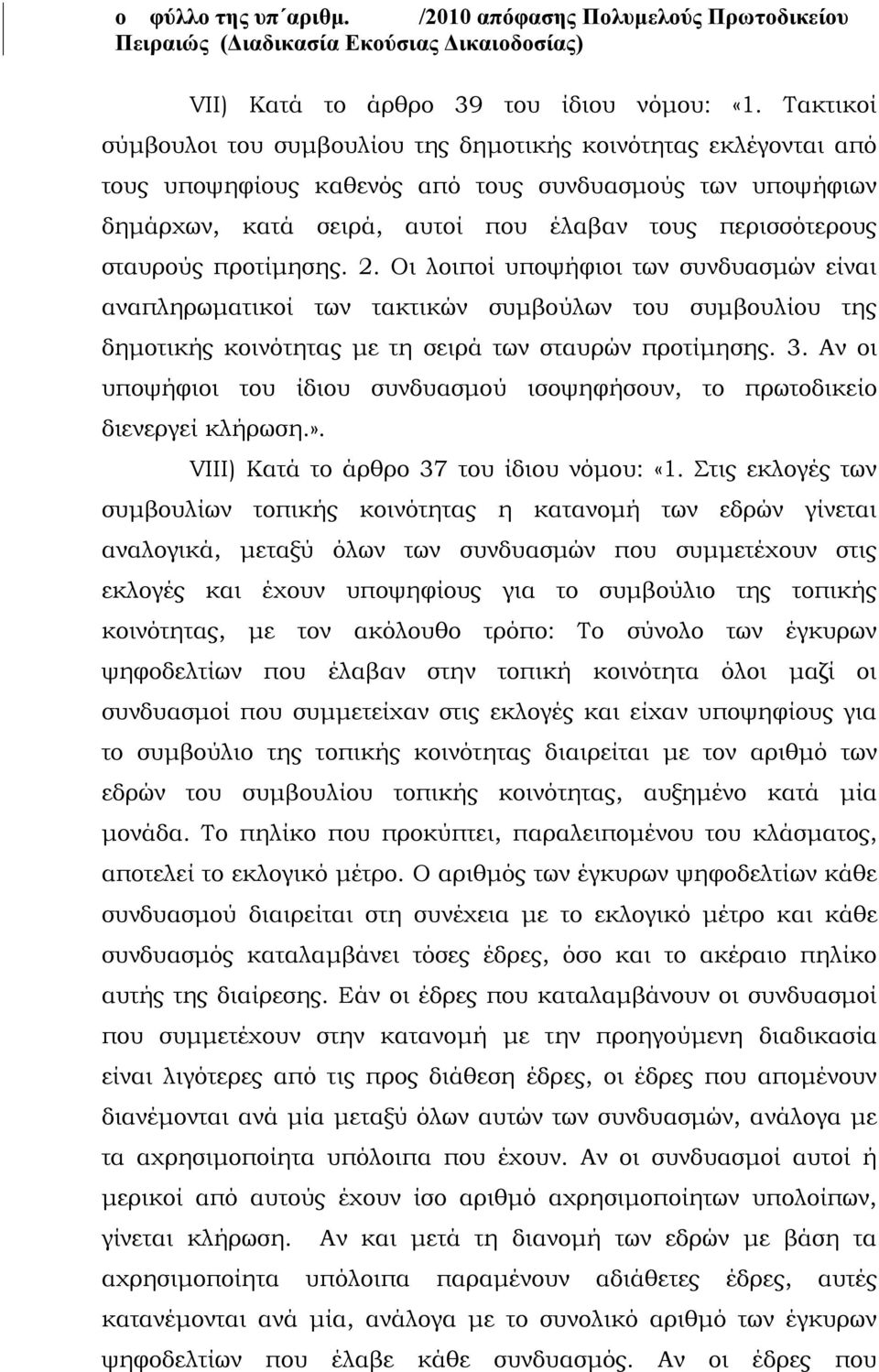 ο φύλλο της υπ΄αριθμ. /2010 απόφασης Πολυμελούς Πρωτοδικείου Πειραιώς (Διαδικασία Εκούσιας Δικαιοδοσίας)

VII) Κατά το άρθρο 39 του ίδιου νόμου: «1. Τακτικοί σύμβουλοι του συμβουλίου της δημοτικής κοινότητας εκλέγονται από τους υποψηφίους καθενός από τους συνδυασμούς των υποψήφιων δημάρχων, κατά σειρά, αυτοί που έλαβαν τους περισσότερους σταυρούς προτίμησης. 2. Οι λοιποί υποψήφιοι των συνδυασμών είναι αναπληρωματικοί των τακτικών συμβούλων του συμβουλίου της δημοτικής κοινότητας με τη σειρά των σταυρών προτίμησης. 3. Αν οι υποψήφιοι του ίδιου συνδυασμού ισοψηφήσουν, το πρωτοδικείο διενεργεί κλήρωση.».

VIII) Κατά το άρθρο 37 του ίδιου νόμου: «1. Στις εκλογές των συμβουλίων τοπικής κοινότητας η κατανομή των εδρών γίνεται αναλογικά, μεταξύ όλων των συνδυασμών που συμμετέχουν στις εκλογές και έχουν υποψηφίους για το συμβούλιο της τοπικής κοινότητας, με τον ακόλουθο τρόπο: Το σύνολο των έγκυρων ψηφοδελτίων που έλαβαν στην τοπική κοινότητα όλοι μαζί οι συνδυασμοί που συμμετείχαν στις εκλογές και είχαν υποψηφίους για το συμβούλιο της τοπικής κοινότητας διαιρείται με τον αριθμό των εδρών του συμβουλίου τοπικής κοινότητας, αυξημένο κατά μία μονάδα. Το πηλίκο που προκύπτει, παραλειπομένου του κλάσματος, αποτελεί το εκλογικό μέτρο. Ο αριθμός των έγκυρων ψηφοδελτίων κάθε συνδυασμού διαιρείται στη συνέχεια με το εκλογικό μέτρο και κάθε συνδυασμός καταλαμβάνει τόσες έδρες, όσο και το ακέραιο πηλίκο αυτής της διαίρεσης. Εάν οι έδρες που καταλαμβάνουν οι συνδυασμοί που συμμετέχουν στην κατανομή με την προηγούμενη διαδικασία είναι λιγότερες από τις προς διάθεση έδρες, οι έδρες που απομένουν διανέμονται ανά μία μεταξύ όλων αυτών των συνδυασμών, ανάλογα με τα αχρησιμοποίητα υπόλοιπα που έχουν. Αν οι συνδυασμοί αυτοί ή μερικοί από αυτούς έχουν ίσο αριθμό αχρησιμοποίητων υπολοίπων, γίνεται κλήρωση. Αν και μετά τη διανομή των εδρών με βάση τα αχρησιμοποίητα υπόλοιπα παραμένουν αδιάθετες έδρες, αυτές κατανέμονται ανά μία, ανάλογα με το συνολικό αριθμό των έγκυρων ψηφοδελτίων που έλαβε κάθε συνδυασμός. Αν οι έδρες που